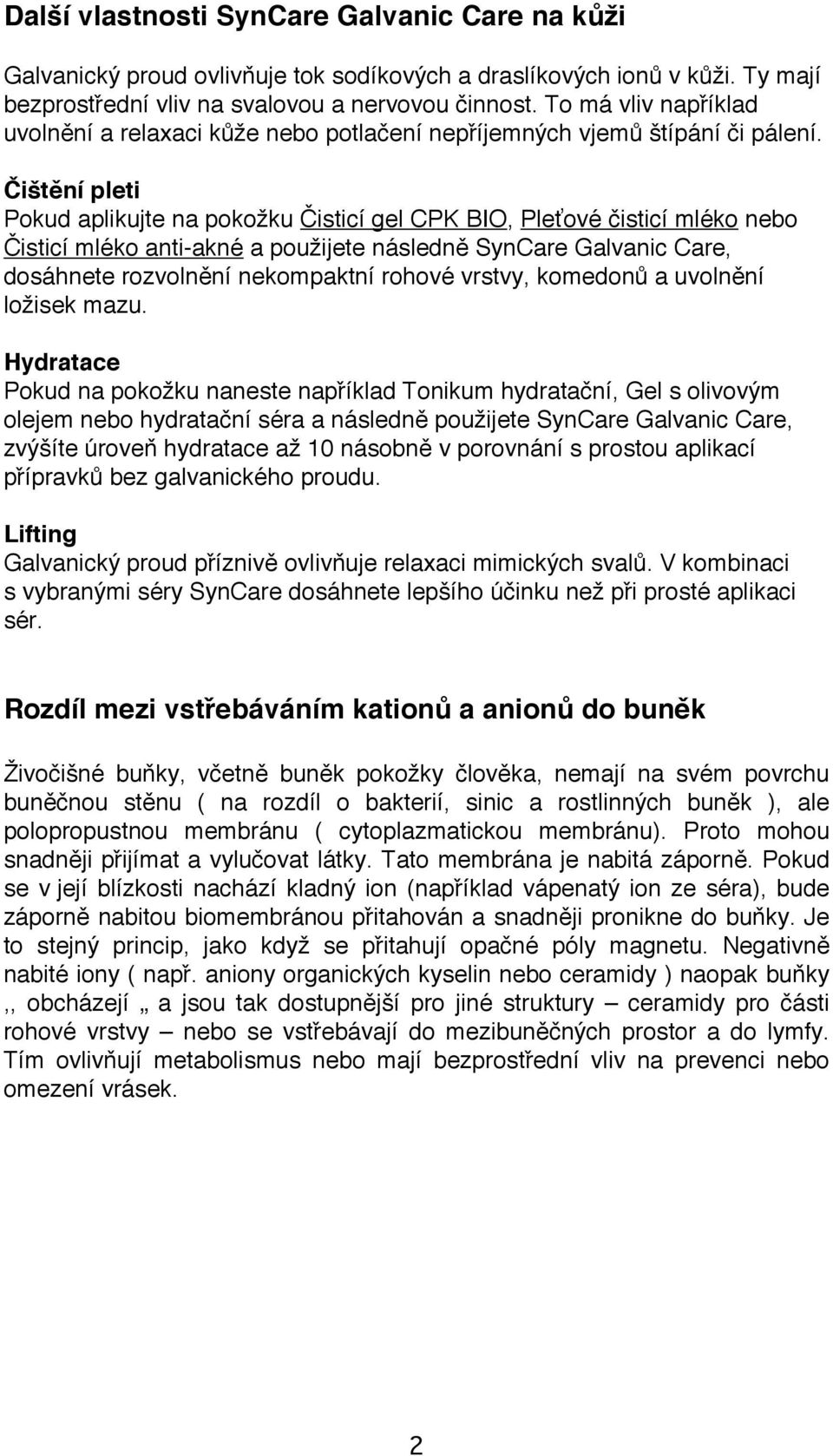 Další vlastnosti SynCare Galvanic Care na kůži

Galvanický proud ovlivňuje tok sodíkových a draslíkových ionů v kůži. Ty mají bezprostřední vliv na svalovou a nervovou činnost. To má vliv například uvolnění a relaxaci kůže nebo potlačení nepříjemných vjemů štípání či pálení.

Čištění pleti
Pokud aplikujte na pokožku Čisticí gel CPK BIO, Pleťové čisticí mléko nebo Čisticí mléko anti-akné a použijete následně SynCare Galvanic Care, dosáhnete rozvolnění nekompaktní rohové vrstvy, komedonů a uvolnění ložisek mazu.

Hydratace
Pokud na pokožku naneste například Tonikum hydratační, Gel s olivovým olejem nebo hydratační séra a následně použijete SynCare Galvanic Care, zvýšíte úroveň hydratace až 10 násobně v porovnání s prostou aplikací přípravků bez galvanického proudu.

Lifting
Galvanický proud příznivě ovlivňuje relaxaci mimických svalů. V kombinaci s vybranými séry SynCare dosáhnete lepšího účinku než při prosté aplikaci sér.

Rozdíl mezi vstřebáváním kationů a anionů do buněk

Živočišné buňky, včetně buněk pokožky člověka, nemají na svém povrchu buněčnou stěnu ( na rozdíl o bakterií, sinic a rostlinných buněk ), ale polopropustnou membránu ( cytoplazmatickou membránu). Proto mohou snadněji přijímat a vylučovat látky. Tato membrána je nabitá záporně. Pokud se v její blízkosti nachází kladný ion (například vápenatý ion ze séra), bude záporně nabitou biomembránou přitahován a snadněji pronikne do buňky. Je to stejný princip, jako když se přitahují opačné póly magnetu. Negativně nabité iony ( např. aniony organických kyselin nebo ceramidy ) naopak buňky ,, obcházejí „ a jsou tak dostupnější pro jiné struktury – ceramidy pro části rohové vrstvy – nebo se vstřebávají do mezibuněčných prostor a do lymfy. Tím ovlivňují metabolismus nebo mají bezprostřední vliv na prevenci nebo omezení vrásek.

2